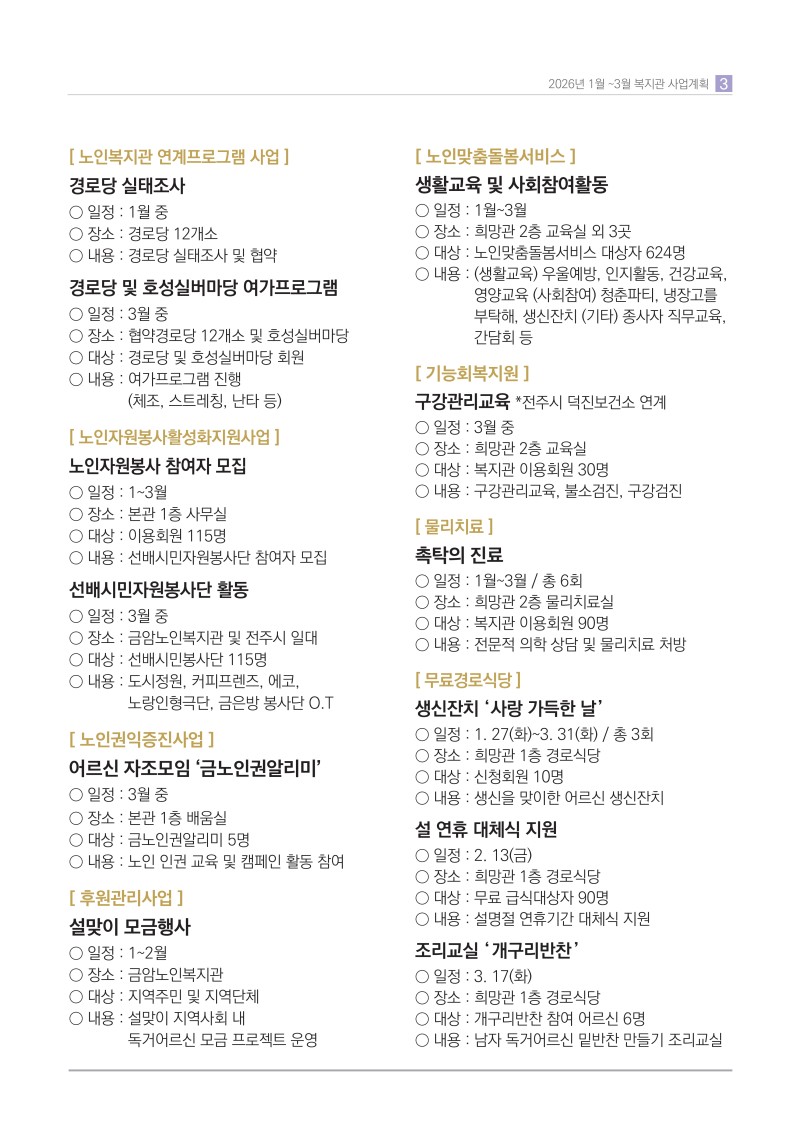 2026년 1월 ~3월 복지관 사업계획 3

[ 노인복지관 연계프로그램 사업 ]

경로당 실태조사

○ 일정 : 1월 중
○ 장소 : 경로당 12개소
○ 내용 : 경로당 실태조사 및 협약

경로당 및 호성실버마당 여가프로그램

○ 일정 : 3월 중
○ 장소 : 협약경로당 12개소 및 호성실버마당
○ 대상 : 경로당 및 호성실버마당 회원
○ 내용 : 여가프로그램 진행 (체조, 스트레칭, 난타 등)

[ 노인자원봉사활성화지원사업 ]

노인자원봉사 참여자 모집

○ 일정 : 1~3월
○ 장소 : 본관 1층 사무실
○ 대상 : 이용회원 115명
○ 내용 : 선배시민자원봉사단 참여자 모집

선배시민자원봉사단 활동

○ 일정 : 3월 중
○ 장소 : 금암노인복지관 및 전주시 일대
○ 대상 : 선배시민봉사단 115명
○ 내용 : 도시정원, 커피프렌즈, 에코, 노랑인형극단, 금은방 봉사단 O.T

[ 노인권익증진사업 ]

어르신 자조모임 '금노인권알리미'

○ 일정 : 3월 중
○ 장소 : 본관 1층 배움실
○ 대상 : 금노인권알리미 5명
○ 내용 : 노인 인권 교육 및 캠페인 활동 참여

[ 후원관리사업 ]

설맞이 모금행사

○ 일정 : 1~2월
○ 장소 : 금암노인복지관
○ 대상 : 지역주민 및 지역단체
○ 내용 : 설맞이 지역사회 내 독거어르신 모금 프로젝트 운영

[ 노인맞춤돌봄서비스 ]

생활교육 및 사회참여활동

○ 일정 : 1월~3월
○ 장소 : 희망관 2층 교육실 외 3곳
○ 대상 : 노인맞춤돌봄서비스 대상자 624명
○ 내용 : (생활교육) 우울예방, 인지활동, 건강교육, 영양교육 (사회참여) 청춘파티, 냉장고를 부탁해, 생신잔치 (기타) 종사자 직무교육, 간담회 등

[ 기능회복지원 ]

구강관리교육 *전주시 덕진보건소 연계

○ 일정 : 3월 중
○ 장소 : 희망관 2층 교육실
○ 대상 : 복지관 이용회원 30명
○ 내용 : 구강관리교육, 불소검진, 구강검진

[ 물리치료 ]

촉탁의 진료

○ 일정 : 1월~3월 / 총 6회
○ 장소 : 희망관 2층 물리치료실
○ 대상 : 복지관 이용회원 90명
○ 내용 : 전문적 의학 상담 및 물리치료 처방

[ 무료경로식당 ]

생신잔치 '사랑 가득한 날'

○ 일정 : 1. 27(화)~3. 31(화) / 총 3회
○ 장소 : 희망관 1층 경로식당
○ 대상 : 신청회원 10명
○ 내용 : 생신을 맞이한 어르신 생신잔치

설 연휴 대체식 지원

○ 일정 : 2. 13(금)
○ 장소 : 희망관 1층 경로식당
○ 대상 : 무료 급식대상자 90명
○ 내용 : 설명절 연휴기간 대체식 지원

조리교실 '개구리반찬'

○ 일정 : 3. 17(화)
○ 장소 : 희망관 1층 경로식당
○ 대상 : 개구리반찬 참여 어르신 6명
○ 내용 : 남자 독거어르신 밑반찬 만들기 조리교실